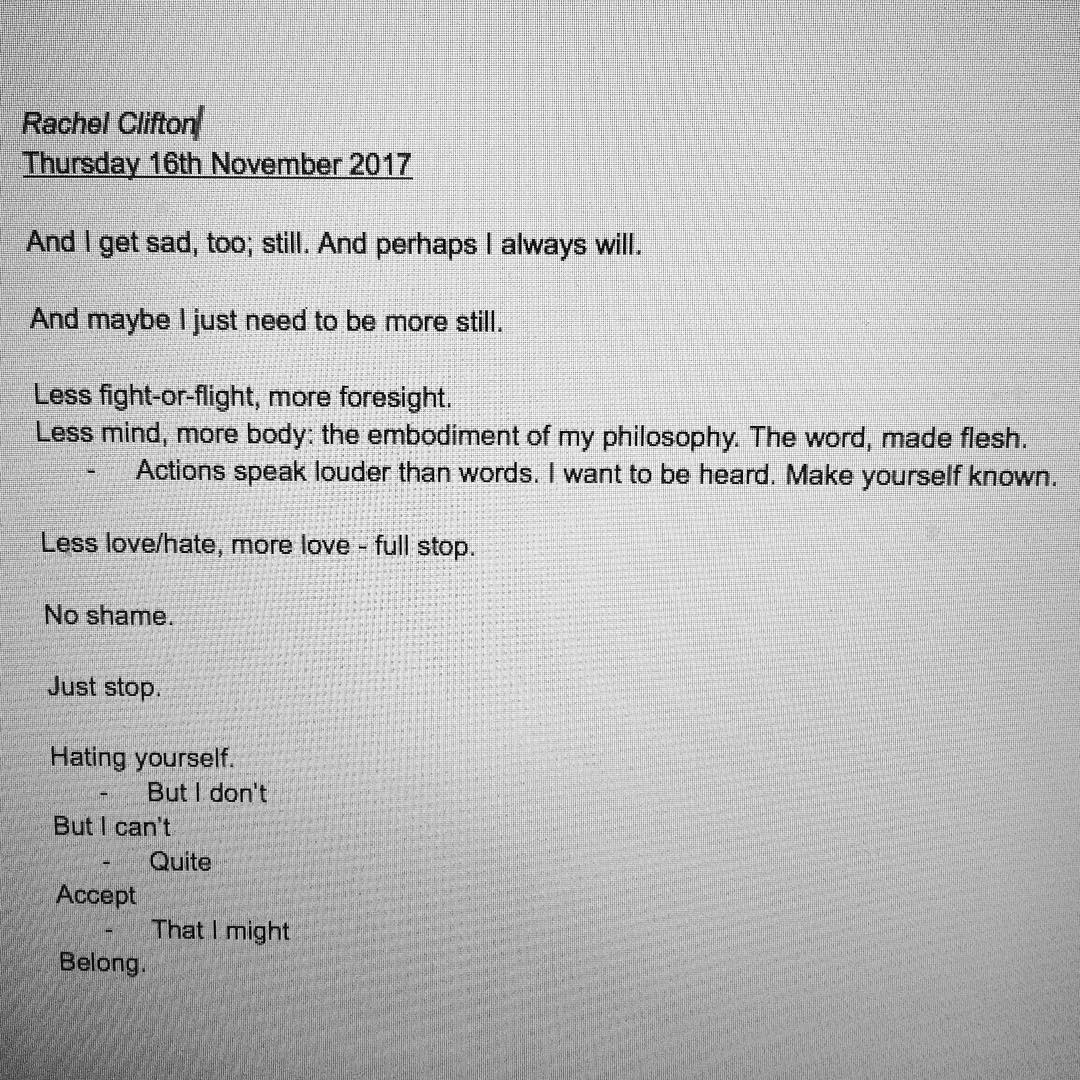 Rachel Clifton
Thursday 16th November 2017

And I get sad, too; still. And perhaps I always will.

And maybe I just need to be more still.

Less fight-or-flight, more foresight.
Less mind, more body: the embodiment of my philosophy. The word, made flesh.
- Actions speak louder than words. I want to be heard. Make yourself known.

Less love/hate, more love - full stop.

No shame.

Just stop.

Hating yourself.
- But I don't
But I can't
- Quite
Accept
- That I might
Belong.